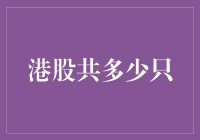 港股共多少只